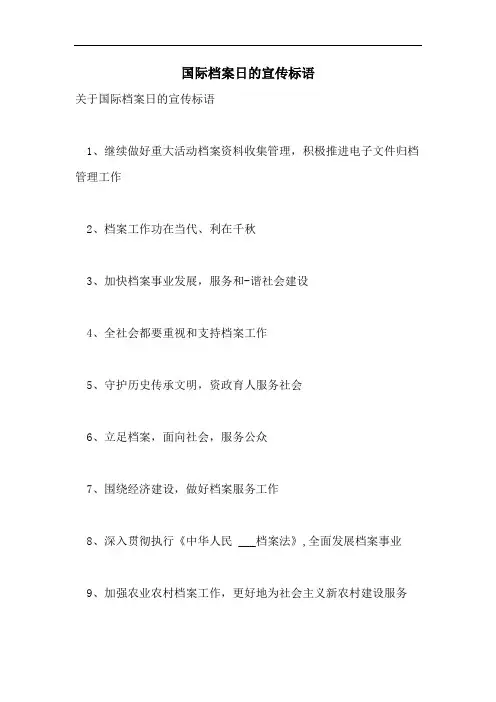 国际档案日的宣传标语

关于国际档案日的宣传标语

1、继续做好重大活动档案资料收集管理，积极推进电子文件归档管理工作

2、档案工作功在当代、利在千秋

3、加快档案事业发展，服务和-谐社会建设

4、全社会都要重视和支持档案工作

5、守护历史传承文明，资政育人服务社会

6、立足档案，面向社会，服务公众

7、围绕经济建设，做好档案服务工作

8、深入贯彻执行《中华人民 ___档案法》,全面发展档案事业

9、加强农业农村档案工作，更好地为社会主义新农村建设服务